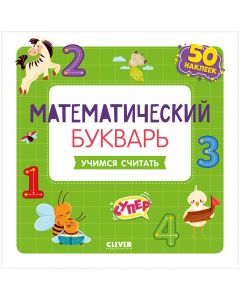 2

50 НАКЛЕЕК

МАТЕМАТИЧЕСКИЙ БУКВАРЬ

УЧИМСЯ СЧИТАТЬ

3

1

СУПЕР

4

CLEVER